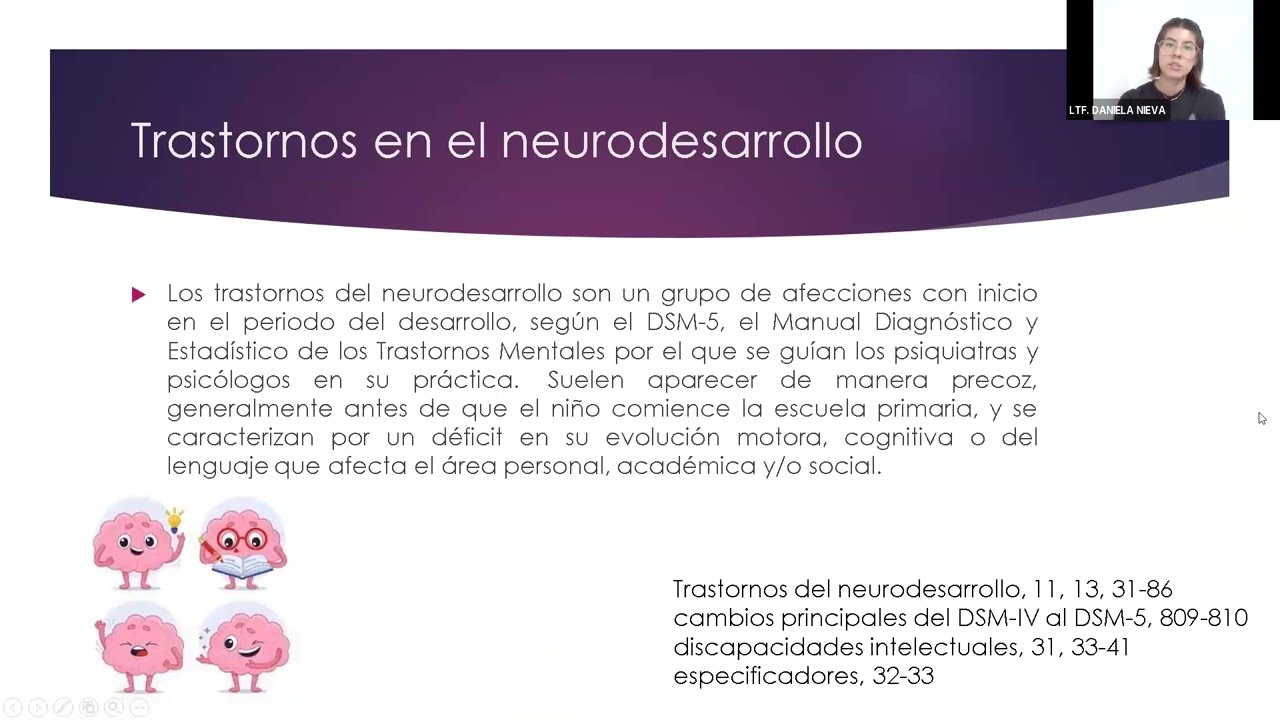 LTF. DANIELA NIEVA

Trastornos en el neurodesarrollo

Los trastornos del neurodesarrollo son un grupo de afecciones con inicio en el periodo del desarrollo, según el DSM-5, el Manual Diagnóstico y Estadístico de los Trastornos Mentales por el que se guían los psiquiatras y psicólogos en su práctica. Suelen aparecer de manera precoz, generalmente antes de que el niño comience la escuela primaria, y se caracterizan por un déficit en su evolución motora, cognitiva o del lenguaje que afecta el área personal, académica y/o social.

Trastornos del neurodesarrollo, 11, 13, 31-86
cambios principales del DSM-IV al DSM-5, 809-810
discapacidades intelectuales, 31, 33-41
especificadores, 32-33